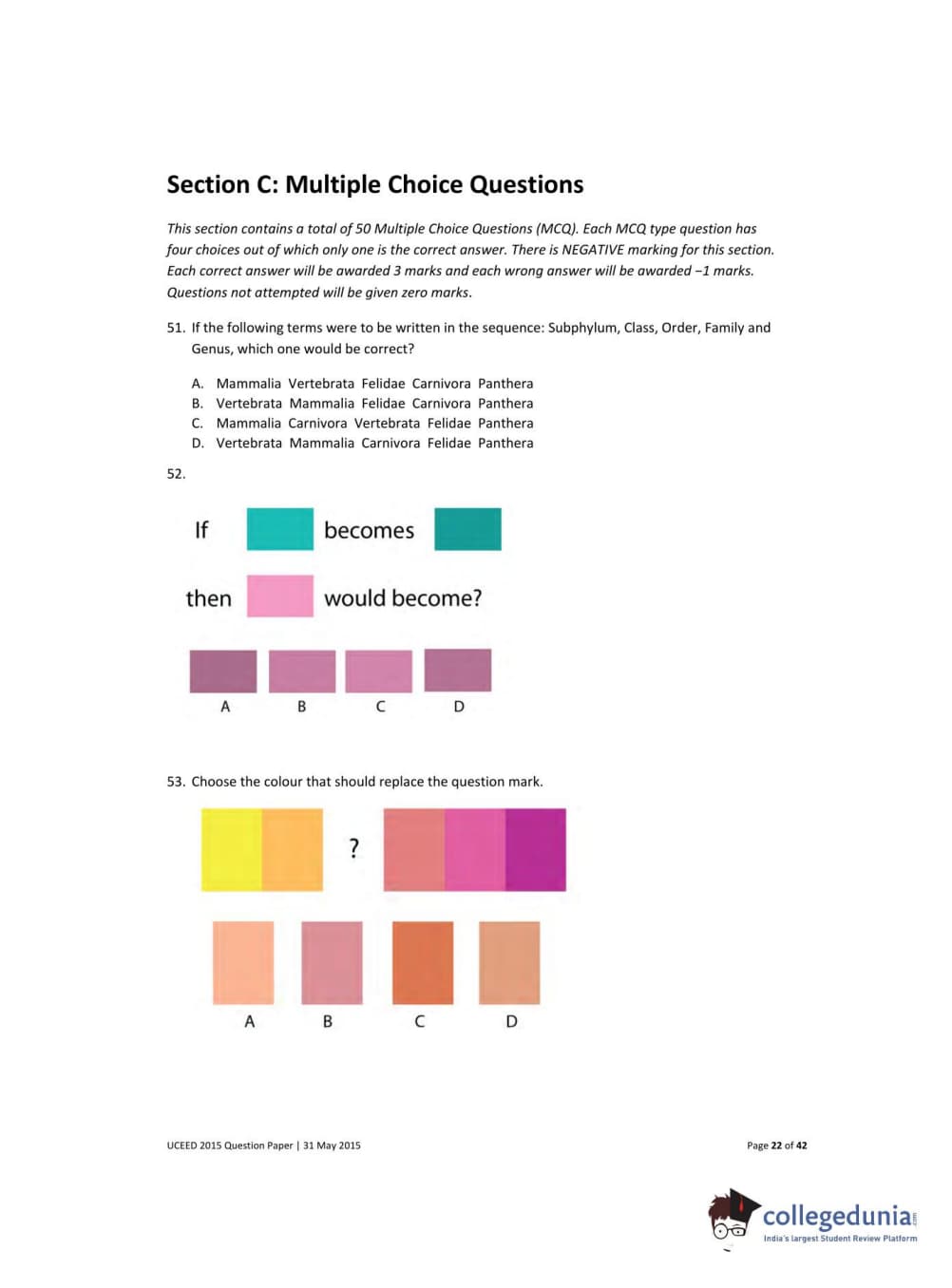 Section C: Multiple Choice Questions

This section contains a total of 50 Multiple Choice Questions (MCQ). Each MCQ type question has four choices out of which only one is the correct answer. There is NEGATIVE marking for this section. Each correct answer will be awarded 3 marks and each wrong answer will be awarded −1 marks. Questions not attempted will be given zero marks.

51. If the following terms were to be written in the sequence: Subphylum, Class, Order, Family and Genus, which one would be correct?

A. Mammalia Vertebrata Felidae Carnivora Panthera
B. Vertebrata Mammalia Felidae Carnivora Panthera
C. Mammalia Carnivora Vertebrata Felidae Panthera
D. Vertebrata Mammalia Carnivora Felidae Panthera

52.

If becomes

then would become?

A B C D

53. Choose the colour that should replace the question mark.

?

A B C D

UCEED 2015 Question Paper | 31 May 2015

Page 22 of 42

collegedunia.com
India's largest Student Review Platform